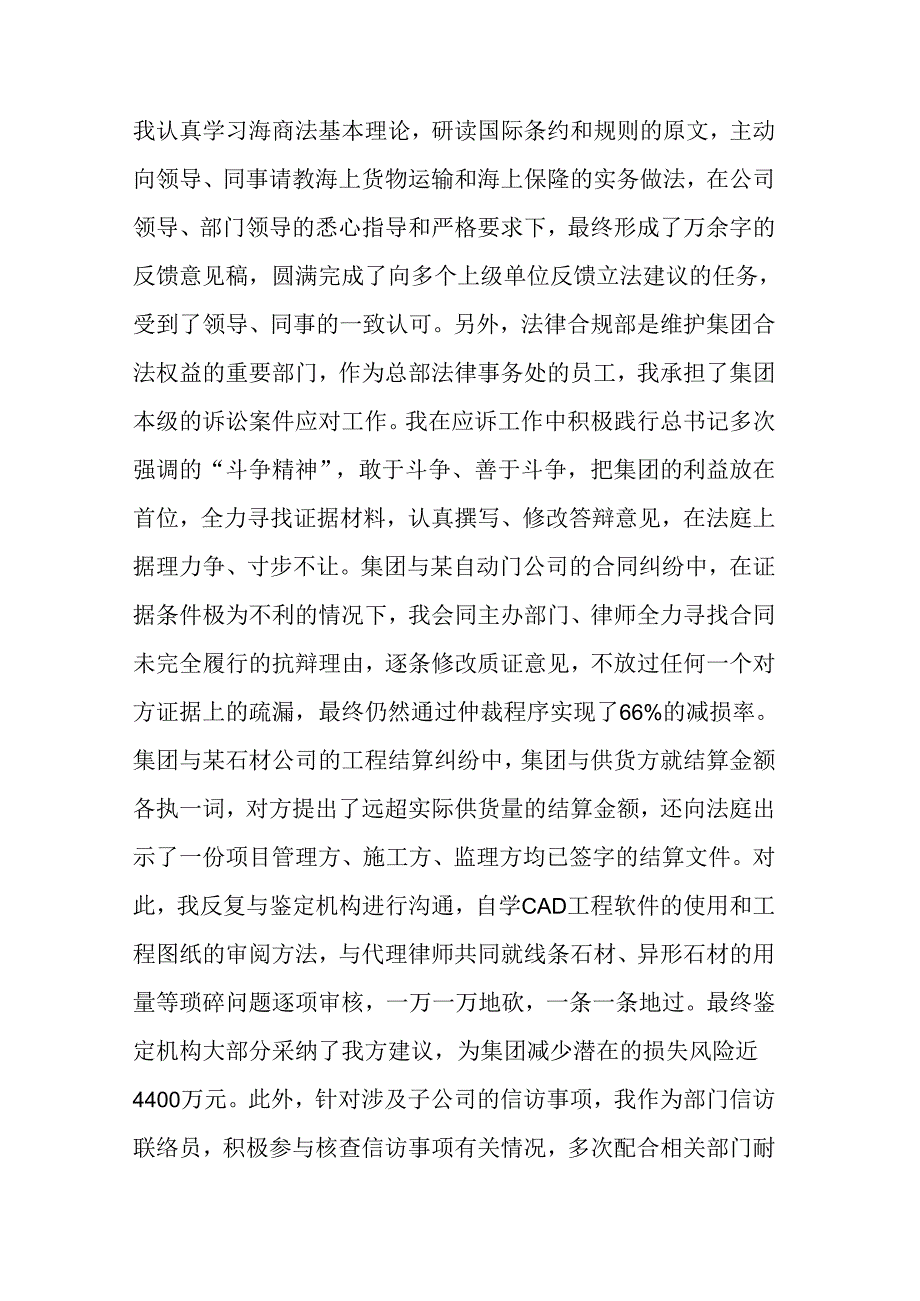 我认真学习海商法基本理论，研读国际条约和规则的原文，主动向领导、同事请教海上货物运输和海上保隆的实务做法，在公司领导、部门领导的悉心指导和严格要求下，最终形成了万余字的反馈意见稿，圆满完成了向多个上级单位反馈立法建议的任务，受到了领导、同事的一致认可。另外，法律合规部是维护集团合法权益的重要部门，作为总部法律事务处的员工，我承担了集团本级的诉讼案件应对工作。我在应诉工作中积极践行总书记多次强调的“斗争精神”，敢于斗争、善于斗争，把集团的利益放在首位，全力寻找证据材料，认真撰写、修改答辩意见，在法庭上据理力争、寸步不让。集团与某自动门公司的合同纠纷中，在证据条件极为不利的情况下，我会同主办部门、律师全力寻找合同未完全履行的抗辩理由，逐条修改质证意见，不放过任何一个对方证据上的疏漏，最终仍然通过仲裁程序实现了66%的减损率。集团与某石材公司的工程结算纠纷中，集团与供货方就结算金额各执一词，对方提出了远超实际供货量的结算金额，还向法庭出示了一份项目管理方、施工方、监理方均已签字的结算文件。对此，我反复与鉴定机构进行沟通，自学CAD工程软件的使用和工程图纸的审阅方法，与代理律师共同就线条石材、异形石材的用量等琐碎问题逐项审核，一万一万地砍，一条一条地过。最终鉴定机构大部分采纳了我方建议，为集团减少潜在的损失风险近4400万元。此外，针对涉及子公司的信访事项，我作为部门信访联络员，积极参与核查信访事项有关情况，多次配合相关部门耐